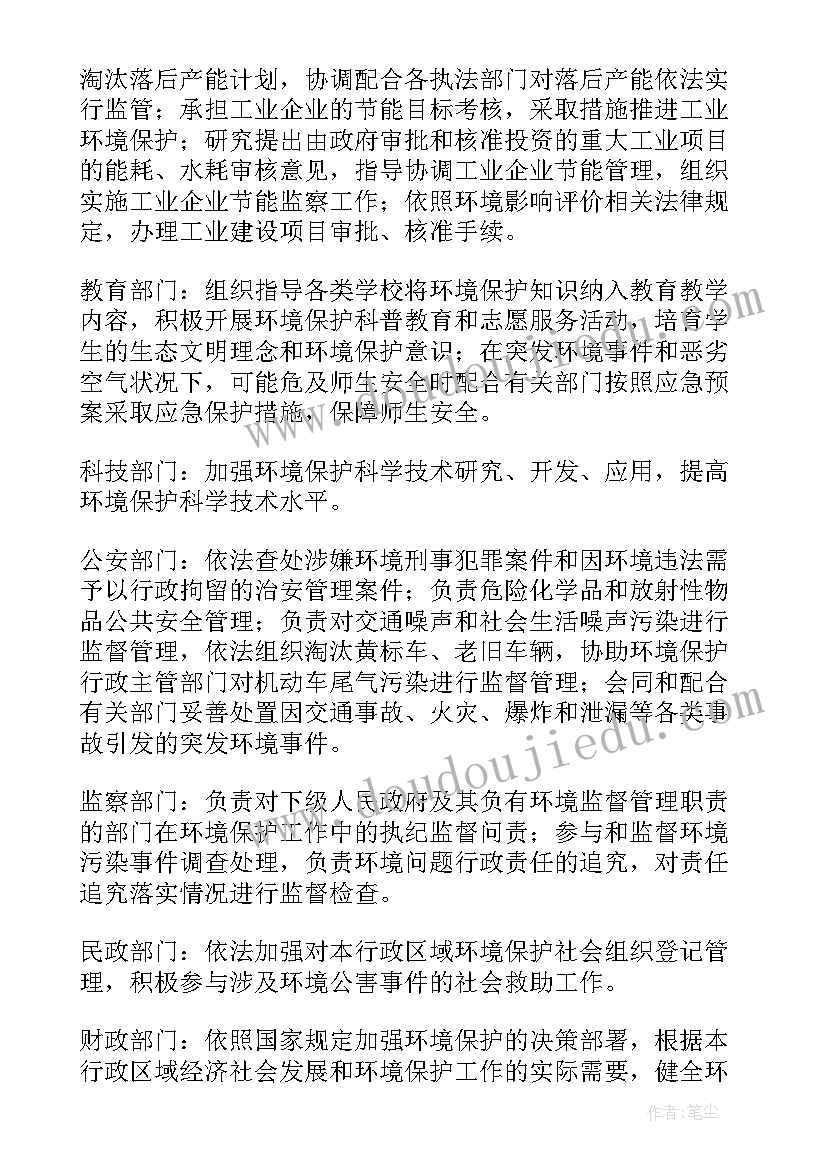 淘汰落后产能计划，协调配合各执法部门对落后产能依法实行监管；承担工业企业的节能目标考核，采取措施推进工业环境保护；研究提出由政府审批和核准投资的重大工业项目的能耗、水耗审核意见，指导协调工业企业节能管理，组织实施工业企业节能监察工作；依照环境影响评价相关法律规定，办理工业建设项目审批、核准手续。

教育部门：组织指导各类学校将环境保护知识纳入教育教学内容，积极开展环境保护科普教育和志愿服务活动，培育学生的生态文明理念和环境保护意识；在突发环境事件和恶劣空气状况下，可能危及师生安全时配合有关部门按照应急预案采取应急保护措施，保障师生安全。

科技部门：加强环境保护科学技术研究、开发、应用，提高环境保护科学技术水平。

公安部门：依法查处涉嫌环境刑事犯罪案件和因环境违法需予以行政拘留的治安管理案件；负责危险化学品和放射性物品公共安全管理；负责对交通噪声和社会生活噪声污染进行监督管理，依法组织淘汰黄标车、老旧车辆，协助环境保护行政主管部门对机动车尾气污染进行监督管理；会同和配合有关部门妥善处置因交通事故、火灾、爆炸和泄漏等各类事故引发的突发环境事件。

监察部门：负责对下级人民政府及其负有环境监督管理职责的部门在环境保护工作中的执纪监督问责；参与和监督环境污染事件调查处理，负责环境问题行政责任的追究，对责任追究落实情况进行监督检查。

民政部门：依法加强对本行政区域环境保护社会组织登记管理，积极参与涉及环境公害事件的社会救助工作。

财政部门：依照国家规定加强环境保护的决策部署，根据本行政区域经济社会发展和环境保护工作的实际需要，健全环

www.doudoujiedu.com

作者：笔尘